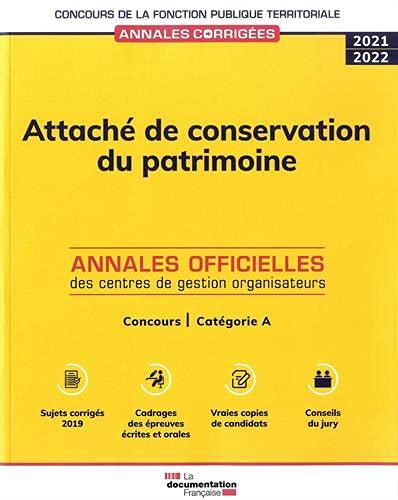 CONCOURS DE LA FONCTION PUBLIQUE TERRITORIALE

ANNALES CORRIGÉES

2021
2022

Attaché de conservation du patrimoine

ANNALES OFFICIELLES
des centres de gestion organisateurs

Concours | Catégorie A

Sujets corrigés 2019

Cadrages des épreuves écrites et orales

Vraies copies de candidats

Conseils du jury

La documentation Française